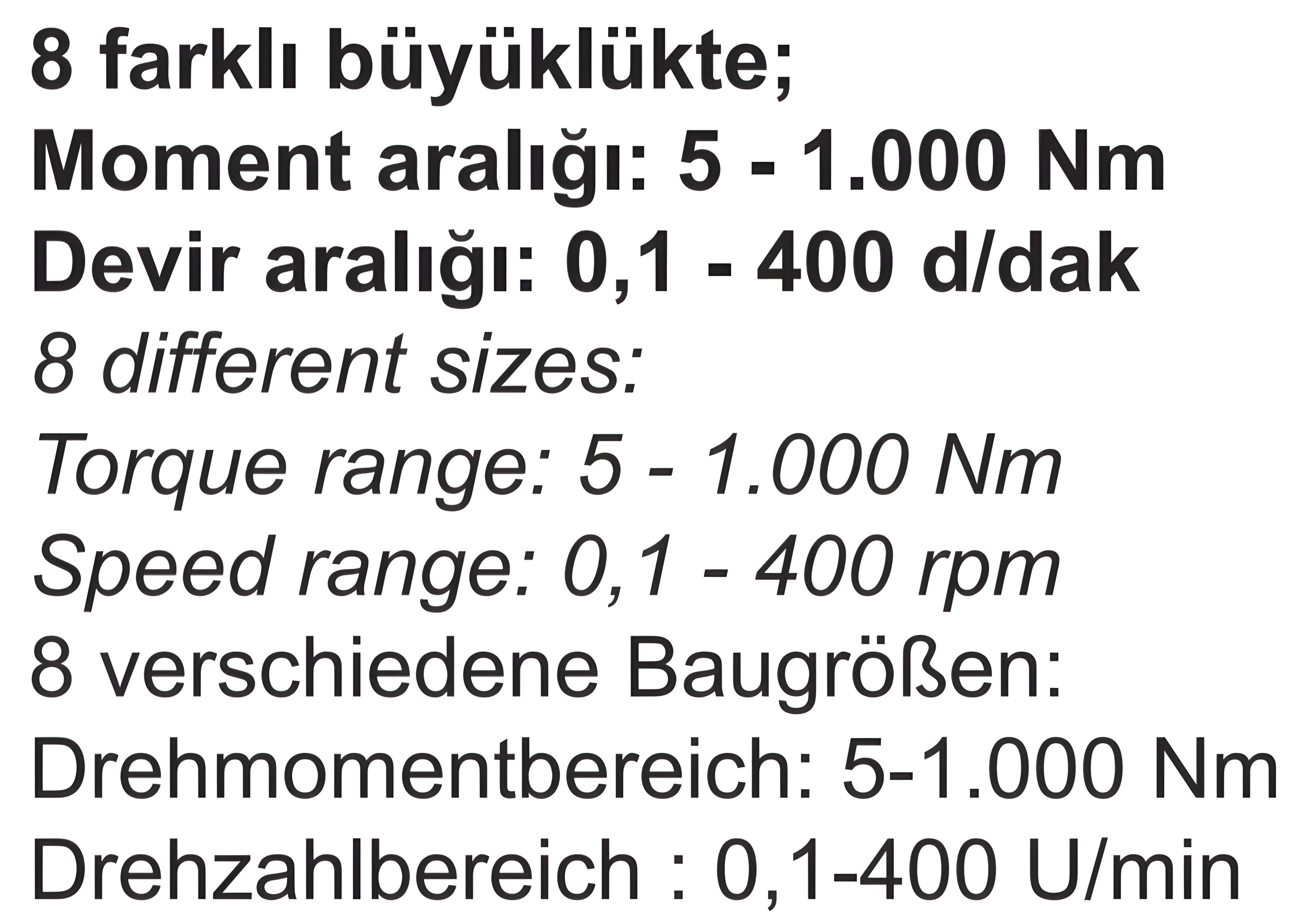 8 farklı büyüklükte;
Moment aralığı: 5 - 1.000 Nm
Devir aralığı: 0,1 - 400 d/dak
8 different sizes:
Torque range: 5 - 1.000 Nm
Speed range: 0,1 - 400 rpm
8 verschiedene Baugrößen:
Drehmomentbereich: 5-1.000 Nm
Drehzahlbereich : 0,1-400 U/min